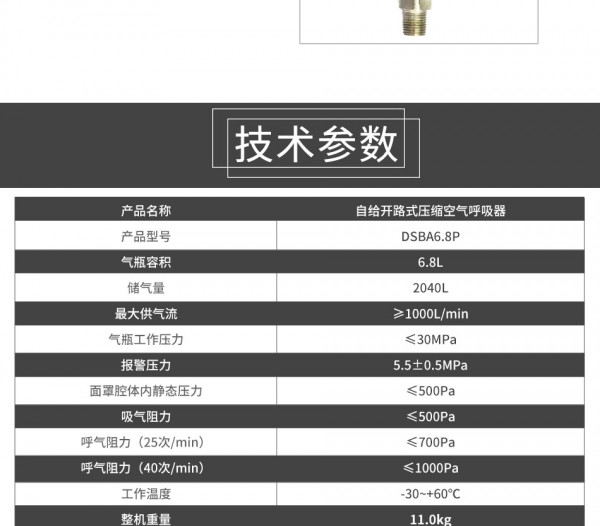 技术参数

| 产品名称 | 自给开路式压缩空气呼吸器 |
|---|---|
| 产品型号 | DSBA6.8P |
| 气瓶容积 | 6.8L |
| 储气量 | 2040L |
| 最大供气流 | ≥1000L/min |
| 气瓶工作压力 | ≤30MPa |
| 报警压力 | 5.5±0.5MPa |
| 面罩腔体内静态压力 | ≤500Pa |
| 吸气阻力 | ≤500Pa |
| 呼气阻力（25次/min） | ≤700Pa |
| 呼气阻力（40次/min） | ≤1000Pa |
| 工作温度 | -30~+60°C |
| 整机重量 | 11.0kg |